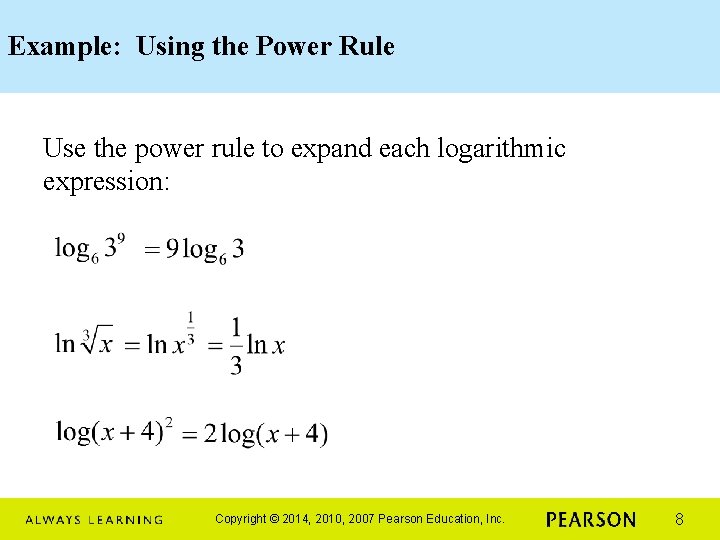 Example: Using the Power Rule

Use the power rule to expand each logarithmic expression:

$\log_6 3^9 = 9\log_6 3$

$\ln \sqrt[3]{x} = \ln x^{\frac{1}{3}} = \frac{1}{3}\ln x$

$\log(x+4)^2 = 2\log(x+4)$

ALWAYS LEARNING Copyright © 2014, 2010, 2007 Pearson Education, Inc. PEARSON 8